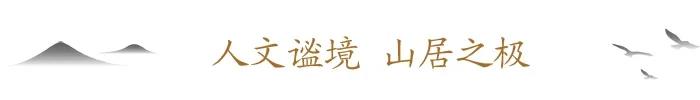 人文谧境 山居之极